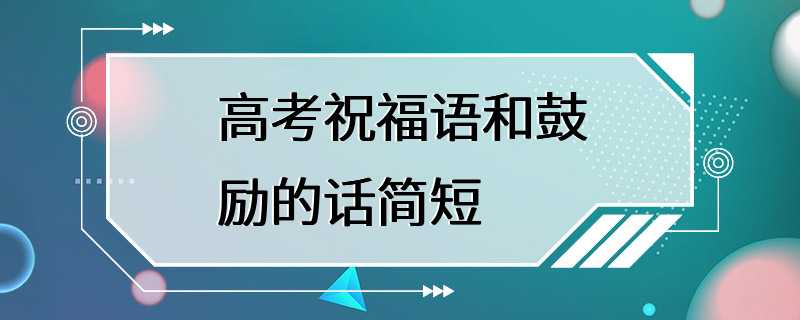 高考祝福语和鼓励的话简短